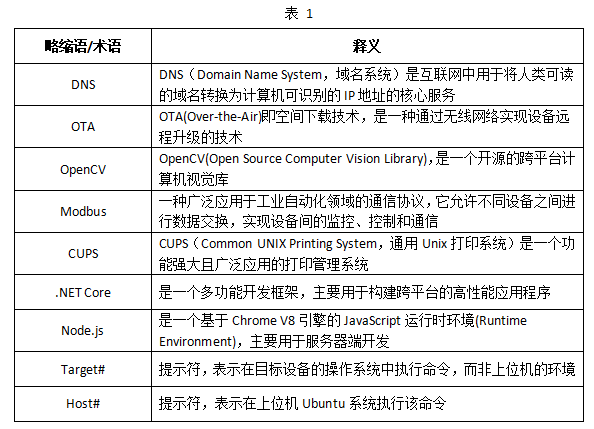 表 1

| 略缩语/术语 | 释义 |
|---|---|
| DNS | DNS（Domain Name System，域名系统）是互联网中用于将人类可读的域名转换为计算机可识别的 IP 地址的核心服务 |
| OTA | OTA(Over-the-Air)即空间下载技术，是一种通过无线网络实现设备远程升级的技术 |
| OpenCV | OpenCV(Open Source Computer Vision Library),是一个开源的跨平台计算机视觉库 |
| Modbus | 一种广泛应用于工业自动化领域的通信协议，它允许不同设备之间进行数据交换，实现设备间的监控、控制和通信 |
| CUPS | CUPS（Common UNIX Printing System，通用 Unix 打印系统）是一个功能强大且广泛应用的打印管理系统 |
| .NET Core | 是一个多功能开发框架，主要用于构建跨平台的高性能应用程序 |
| Node.js | 是一个基于 Chrome V8 引擎的 JavaScript 运行时环境(Runtime Environment)，主要用于服务器端开发 |
| Target# | 提示符，表示在目标设备的操作系统中执行命令，而非上位机的环境 |
| Host# | 提示符，表示在上位机 Ubuntu 系统执行该命令 |